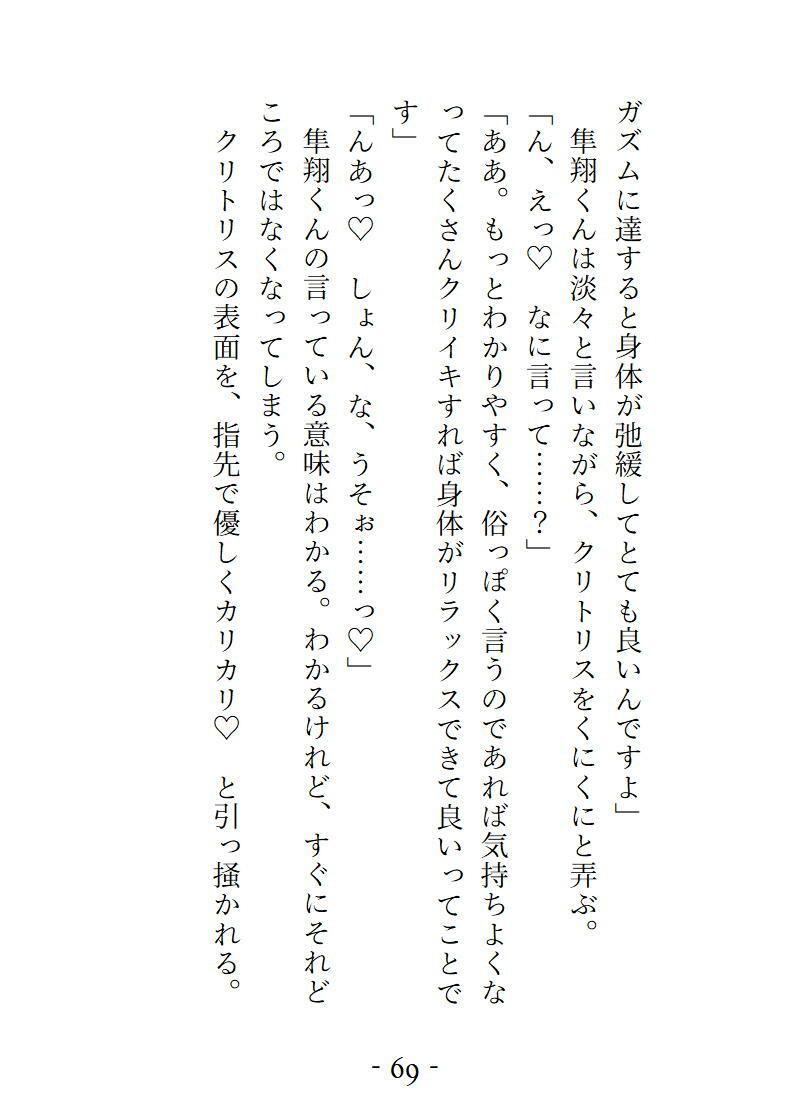 ガズムに達すると身体が弛緩してとても良いんですよ」
隼翔くんは淡々と言いながら、クリトリスをくにくにと弄ぶ。
「ん、えっ♡　なに言って……？」
「ああ。もっとわかりやすく、俗っぽく言うのであれば気持ちよくなってたくさんクリイキすれば身体がリラックスできて良いってことです」
「んあっ♡　しょん、な、うそぉ……っ♡」
隼翔くんの言っている意味はわかる。わかるけれど、すぐにそれどころではなくなってしまう。
クリトリスの表面を、指先で優しくカリカリ♡　と引っ掻かれる。

- 69 -